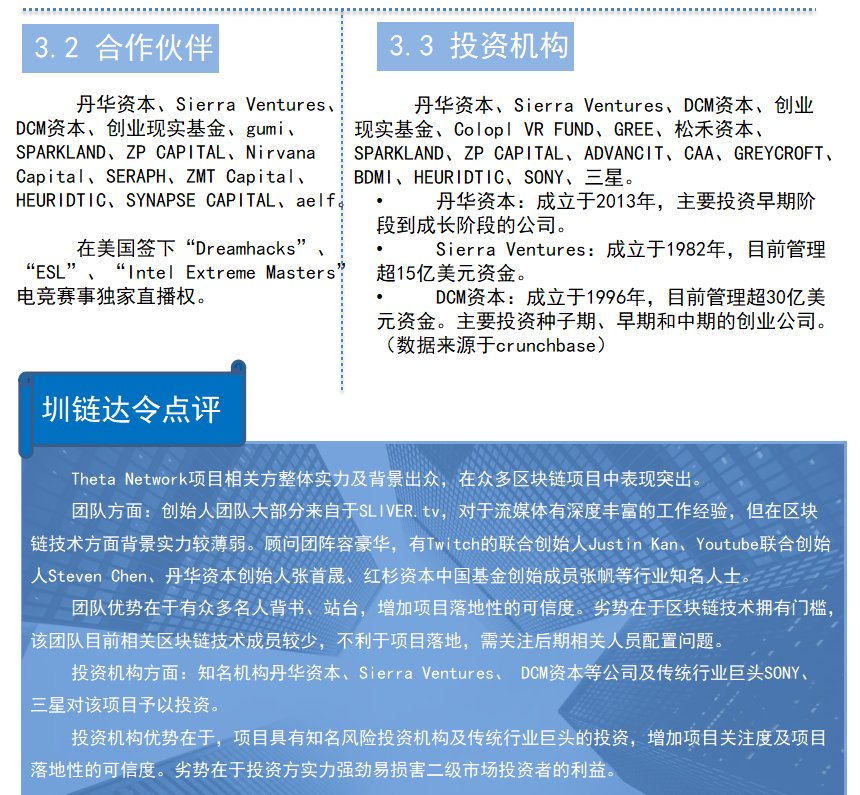 3.2 合作伙伴

丹华资本、Sierra Ventures、DCM资本、创业现实基金、gumi、SPARKLAND、ZP CAPITAL、Nirvana Capital、SERAPH、ZMT Capital、HEURIDTIC、SYNAPSE CAPITAL、aelf。

在美国签下“Dreamhacks”、“ESL”、“Intel Extreme Masters”电竞赛事独家直播权。

3.3 投资机构

丹华资本、Sierra Ventures、DCM资本、创业现实基金、Colopl VR FUND、GREE、松禾资本、SPARKLAND、ZP CAPITAL、ADVANCIT、CAA、GREYCROFT、BDMI、HEURIDTIC、SONY、三星。

• 丹华资本：成立于2013年，主要投资早期阶段到成长阶段的公司。

• Sierra Ventures：成立于1982年，目前管理超15亿美元资金。

• DCM资本：成立于1996年，目前管理超30亿美元资金。主要投资种子期、早期和中期的创业公司。（数据来源于crunchbase）

圳链达令点评

Theta Network项目相关方整体实力及背景出众，在众多区块链项目中表现突出。

团队方面：创始人团队大部分来自于SLIVER.tv，对于流媒体有深度丰富的工作经验，但在区块链技术方面背景实力较薄弱。顾问团阵容豪华，有Twitch的联合创始人Justin Kan、Youtube联合创始人Steven Chen、丹华资本创始人张首晟、红杉资本中国基金创始成员张帆等行业知名人士。

团队优势在于有众多名人背书、站台，增加项目落地性的可信度。劣势在于区块链技术拥有门槛，该团队目前相关区块链技术成员较少，不利于项目落地，需关注后期相关人员配置问题。

投资机构方面：知名机构丹华资本、Sierra Ventures、 DCM资本等公司及传统行业巨头SONY、三星对该项目予以投资。

投资机构优势在于，项目具有知名风险投资机构及传统行业巨头的投资，增加项目关注度及项目落地性的可信度。劣势在于投资方实力强劲易损害二级市场投资者的利益。